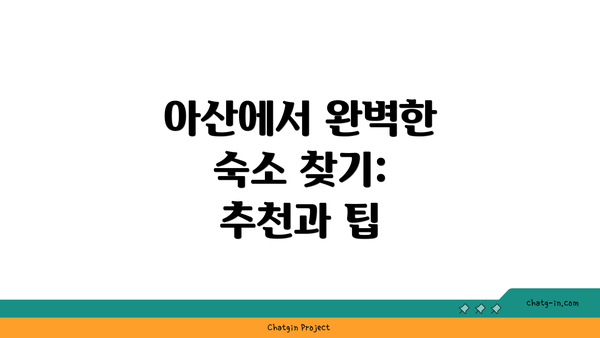 아산에서 완벽한 숙소 찾기: 추천과 팁

chatg-in.com

Chatgin Project